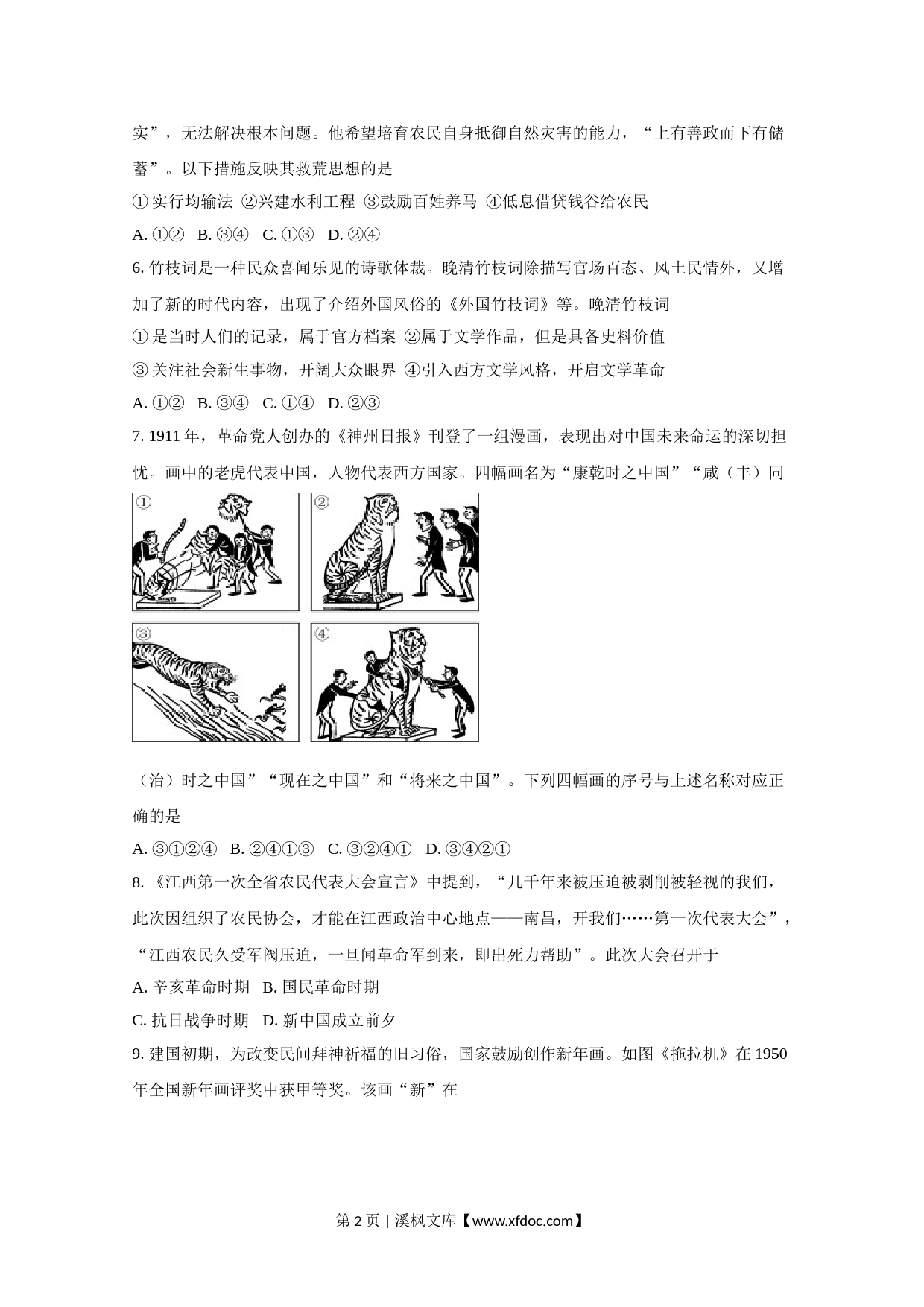 实”，无法解决根本问题。他希望培育农民自身抵御自然灾害的能力，“上有善政而下有储蓄”。以下措施反映其救荒思想的是

① 实行均输法 ②兴建水利工程 ③鼓励百姓养马 ④低息借贷钱谷给农民

A. ①② B. ③④ C. ①③ D. ②④

6. 竹枝词是一种民众喜闻乐见的诗歌体裁。晚清竹枝词除描写官场百态、风土民情外，又增加了新的时代内容，出现了介绍外国风俗的《外国竹枝词》等。晚清竹枝词

① 是当时人们的记录，属于官方档案 ②属于文学作品，但是具备史料价值

③ 关注社会新生事物，开阔大众眼界 ④引入西方文学风格，开启文学革命

A. ①② B. ③④ C. ①④ D. ②③

7. 1911 年，革命党人创办的《神州日报》刊登了一组漫画，表现出对中国未来命运的深切担忧。画中的老虎代表中国，人物代表西方国家。四幅画名为“康乾时之中国”“咸（丰）同

①

②

③

④

（治）时之中国”“现在之中国”和“将来之中国”。下列四幅画的序号与上述名称对应正确的是

A. ③①②④ B. ②④①③ C. ③②④① D. ③④②①

8. 《江西第一次全省农民代表大会宣言》中提到，“几千年来被压迫被剥削被轻视的我们，此次因组织了农民协会，才能在江西政治中心地点——南昌，开我们……第一次代表大会”，“江西农民久受军阀压迫，一旦闻革命军到来，即出死力帮助”。此次大会召开于

A. 辛亥革命时期 B. 国民革命时期

C. 抗日战争时期 D. 新中国成立前夕

9. 建国初期，为改变民间拜神祈福的旧习俗，国家鼓励创作新年画。如图《拖拉机》在 1950 年全国新年画评奖中获甲等奖。该画“新”在

第 2 页 | 溪枫文库【www.xfdoc.com】